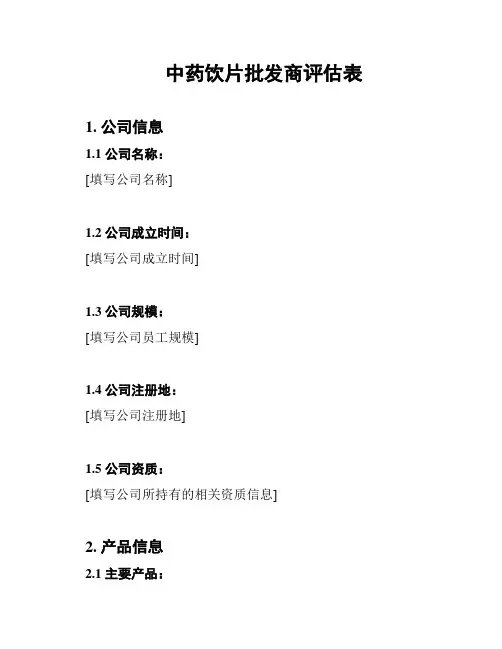 中药饮片批发商评估表

1. 公司信息

1.1 公司名称：

[填写公司名称]

1.2 公司成立时间：

[填写公司成立时间]

1.3 公司规模：

[填写公司员工规模]

1.4 公司注册地：

[填写公司注册地]

1.5 公司资质：

[填写公司所持有的相关资质信息]

2. 产品信息

2.1 主要产品：